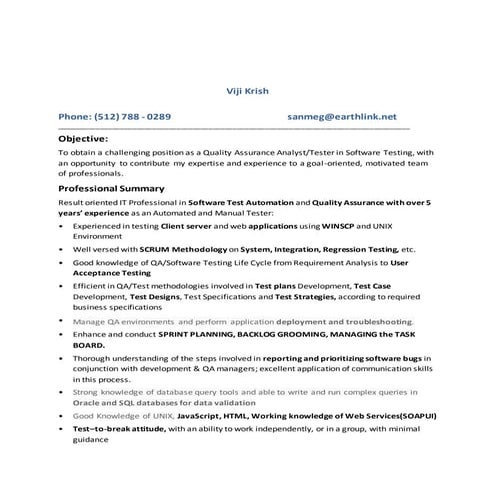 Viji Krish

Phone: (512) 788 - 0289 sanmeg@earthlink.net

Objective:

To obtain a challenging position as a Quality Assurance Analyst/Tester in Software Testing, with an opportunity to contribute my expertise and experience to a goal-oriented, motivated team of professionals.

Professional Summary

Result oriented IT Professional in Software Test Automation and Quality Assurance with over 5 years' experience as an Automated and Manual Tester:

• Experienced in testing Client server and web applications using WINSCP and UNIX Environment
• Well versed with SCRUM Methodology on System, Integration, Regression Testing, etc.
• Good knowledge of QA/Software Testing Life Cycle from Requirement Analysis to User Acceptance Testing
• Efficient in QA/Test methodologies involved in Test plans Development, Test Case Development, Test Designs, Test Specifications and Test Strategies, according to required business specifications
• Manage QA environments and perform application deployment and troubleshooting.
• Enhance and conduct SPRINT PLANNING, BACKLOG GROOMING, MANAGING the TASK BOARD.
• Thorough understanding of the steps involved in reporting and prioritizing software bugs in conjunction with development & QA managers; excellent application of communication skills in this process.
• Strong knowledge of database query tools and able to write and run complex queries in Oracle and SQL databases for data validation
• Good Knowledge of UNIX, JavaScript, HTML, Working knowledge of Web Services(SOAPUI)
• Test–to-break attitude, with an ability to work independently, or in a group, with minimal guidance